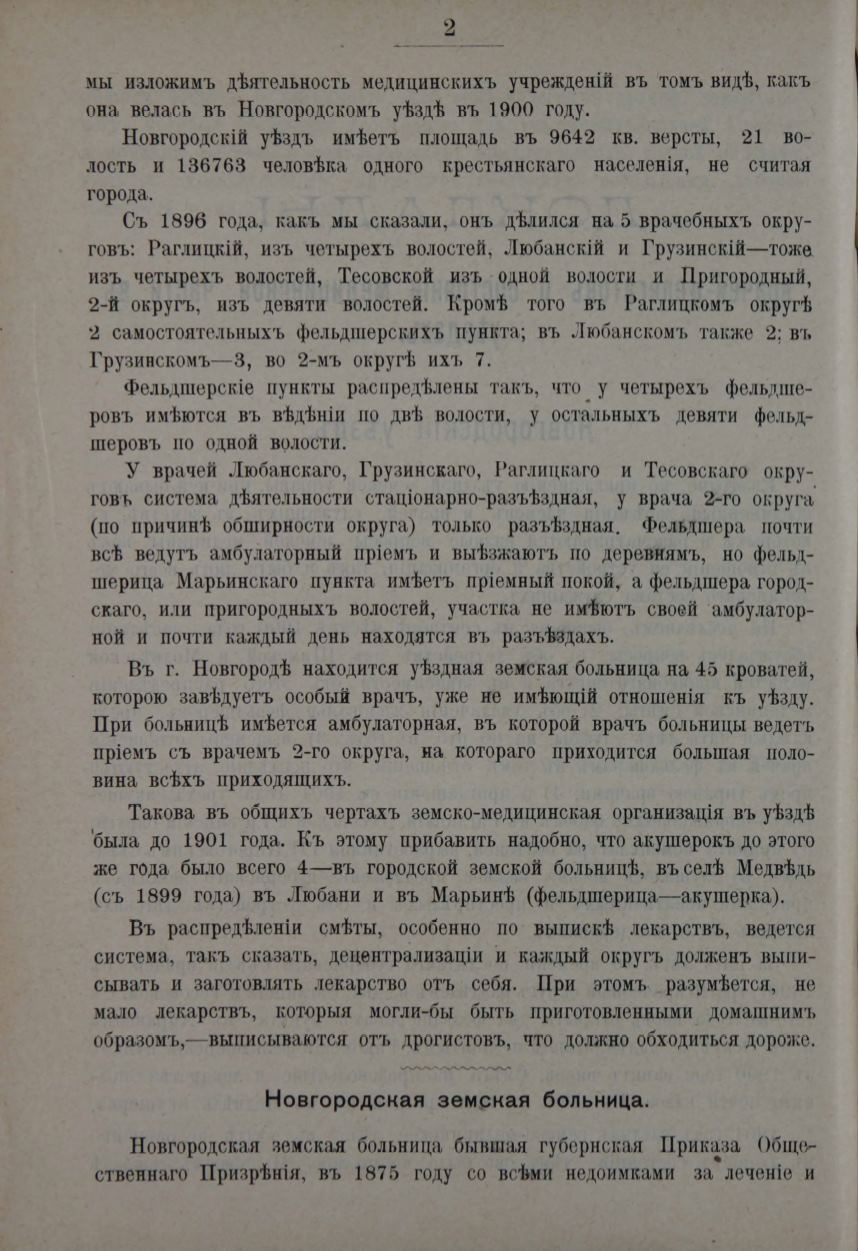 2

мы изложимъ дѣятельность медицинскихъ учрежденій въ томъ видѣ, какъ она велась въ Новгородскомъ уѣздѣ въ 1900 году.

Новгородскій уѣздъ имѣетъ площадь въ 9642 кв. версты, 21 волость и 136763 человѣка одного крестьянскаго населенія, не считая города.

Съ 1896 года, какъ мы сказали, онъ дѣлился на 5 врачебныхъ округовъ: Раглицкій, изъ четырехъ волостей, Любанскій и Грузинскій—тоже изъ четырехъ волостей, Тесовской изъ одной волости и Пригородный, 2-й округъ, изъ девяти волостей. Кромѣ того въ Раглицкомъ округѣ 2 самостоятельныхъ фельдшерскихъ пункта; въ Любанскомъ также 2; въ Грузинскомъ—3, во 2-мъ округѣ ихъ 7.

Фельдшерскіе пункты распредѣлены такъ, что у четырехъ фельдшеровъ имѣются въ вѣдѣніи по двѣ волости, у остальныхъ девяти фельдшеровъ по одной волости.

У врачей Любанскаго, Грузинскаго, Раглицкаго и Тесовскаго округовъ система дѣятельности стаціонарно-разъѣздная, у врача 2-го округа (по причинѣ обширности округа) только разъѣздная. Фельдшера почти всѣ ведутъ амбулаторный пріемъ и выѣзжаютъ по деревнямъ, но фельдшерица Марьинскаго пункта имѣетъ пріемный покой, а фельдшера городскаго, или пригородныхъ волостей, участка не имѣютъ своей амбулаторной и почти каждый день находятся въ разъѣздахъ.

Въ г. Новгородѣ находится уѣздная земская больница на 45 кроватей, которою завѣдуетъ особый врачъ, уже не имѣющій отношенія къ уѣзду. При больницѣ имѣется амбулаторная, въ которой врачъ больницы ведетъ пріемъ съ врачемъ 2-го округа, на котораго приходится большая половина всѣхъ приходящихъ.

Такова въ общихъ чертахъ земско-медицинская организація въ уѣздѣ была до 1901 года. Къ этому прибавить надобно, что акушерокъ до этого же года было всего 4—въ городской земской больницѣ, въ селѣ Медвѣдь (съ 1899 года) въ Любани и въ Марьинѣ (фельдшерица—акушерка).

Въ распредѣленіи смѣты, особенно по выпискѣ лекарствъ, ведется система, такъ сказать, децентрализаціи и каждый округъ долженъ выписывать и заготовлять лекарство отъ себя. При этомъ разумѣется, не мало лекарствъ, которыя могли-бы быть приготовленными домашнимъ образомъ,—выписываются отъ дрогистовъ, что должно обходиться дороже.

Новгородская земская больница.

Новгородская земская больница бывшая губернская Приказа Общественнаго Призрѣнія, въ 1875 году со всѣми недоимками за леченіе и